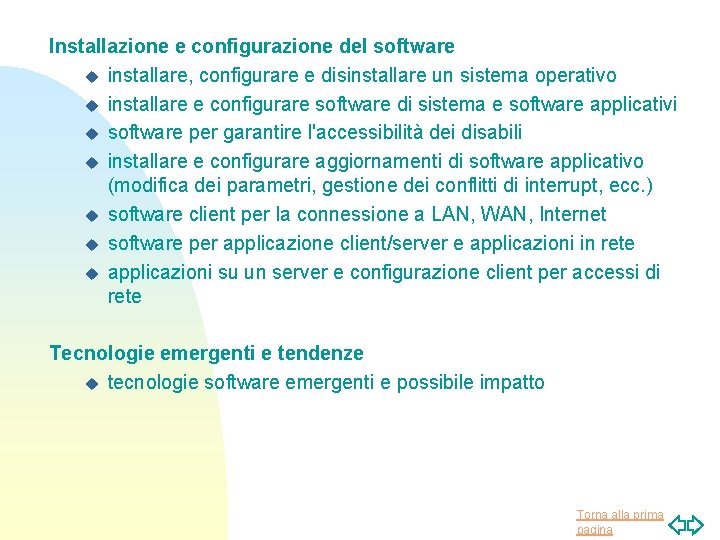 Installazione e configurazione del software

• installare, configurare e disinstallare un sistema operativo
• installare e configurare software di sistema e software applicativi
• software per garantire l'accessibilità dei disabili
• installare e configurare aggiornamenti di software applicativo (modifica dei parametri, gestione dei conflitti di interrupt, ecc.)
• software client per la connessione a LAN, WAN, Internet
• software per applicazione client/server e applicazioni in rete
• applicazioni su un server e configurazione client per accessi di rete

Tecnologie emergenti e tendenze

• tecnologie software emergenti e possibile impatto

Torna alla prima pagina